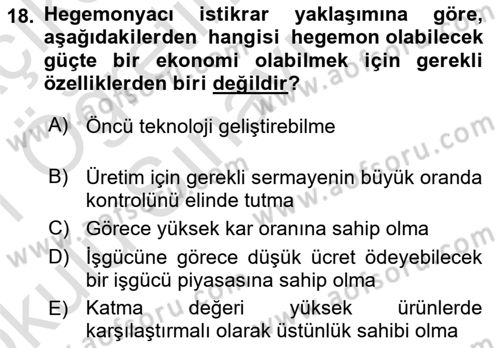 18. Hegemonyacı istikrar yaklaşımına göre, aşağıdakilerden hangisi hegemon olabilecek güçte bir ekonomi olabilmek için gerekli özelliklerden biri değildir?

A) Öncü teknoloji geliştirebilme

B) Üretim için gerekli sermayenin büyük oranda kontrolünü elinde tutma

C) Görece yüksek kar oranına sahip olma

D) İşgücüne görece düşük ücret ödeyebilecek bir işgücü piyasasına sahip olma

E) Katma değeri yüksek ürünlerde karşılaştırmalı olarak üstünlük sahibi olma

www.aofsoru.com